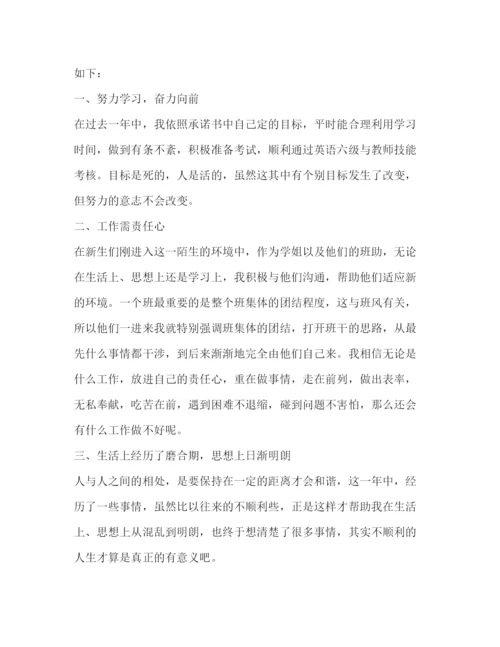 如下：

一、努力学习，奋力向前

在过去一年中，我依照承诺书中自己定的目标，平时能合理利用学习时间，做到有条不紊，积极准备考试，顺利通过英语六级与教师技能考核。目标是死的，人是活的，虽然这其中有个别目标发生了改变，但努力的意志不会改变。

二、工作需责任心

在新生们刚进入这一陌生的环境中，作为学姐以及他们的班助，无论在生活上、思想上还是学习上，我积极与他们沟通，帮助他们适应新的环境。一个班最重要的是整个班集体的团结程度，这与班风有关，所以他们一进来我就特别强调班集体的团结，打开班干的思路，从最先什么事情都干涉，到后来渐渐地完全由他们自己来。我相信无论是什么工作，放进自己的责任心，重在做事情，走在前列，做出表率，无私奉献，吃苦在前，遇到困难不退缩，碰到问题不害怕，那么还会有什么工作做不好呢。

三、生活上经历了磨合期，思想上日渐明朗

人与人之间的相处，是要保持在一定的距离才会和谐，这一年中，经历了一些事情，虽然比以往来的不顺利些，正是这样才帮助我在生活上、思想上从混乱到明朗，也终于想清楚了很多事情，其实不顺利的人生才算是真正的有意义吧。